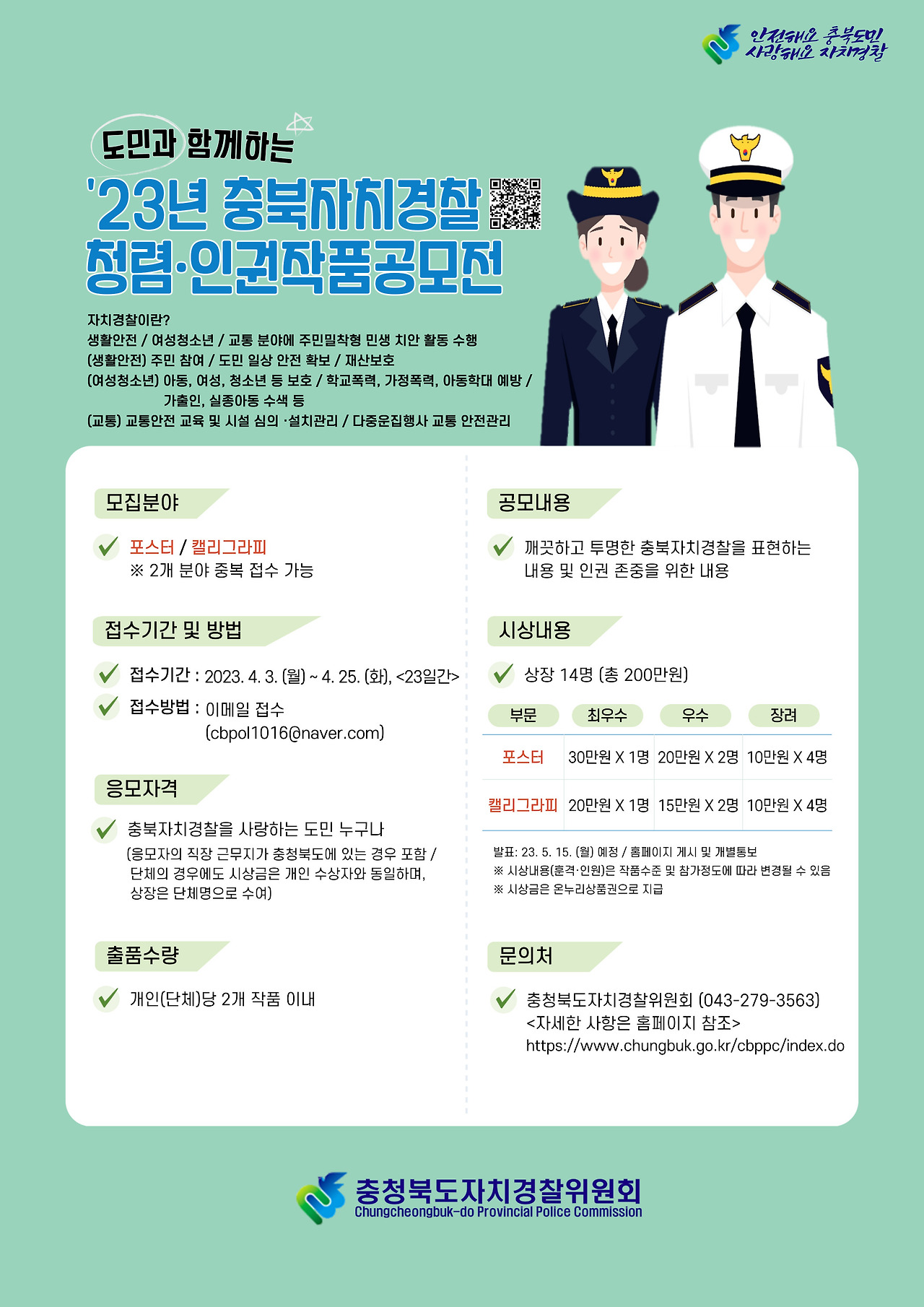 안전해요 충북도민
사랑해요 자치경찰

도민과 함께하는

'23년 충북자치경찰
청렴·인권작품공모전

자치경찰이란?
생활안전 / 여성청소년 / 교통 분야에 주민밀착형 민생 치안 활동 수행
(생활안전) 주민 참여 / 도민 일상 안전 확보 / 재산보호
(여성청소년) 아동, 여성, 청소년 등 보호 / 학교폭력, 가정폭력, 아동학대 예방 / 가출인, 실종아동 수색 등
(교통) 교통안전 교육 및 시설 심의 ·설치관리 / 다중운집행사 교통 안전관리

모집분야

포스터 / 캘리그라피
※ 2개 분야 중복 접수 가능

접수기간 및 방법

접수기간 : 2023. 4. 3. (월) ~ 4. 25. (화), <23일간>
접수방법 : 이메일 접수 (cbpol1016@naver.com)

응모자격

충북자치경찰을 사랑하는 도민 누구나
(응모자의 직장 근무지가 충청북도에 있는 경우 포함 / 단체의 경우에도 시상금은 개인 수상자와 동일하며, 상장은 단체명으로 수여)

출품수량

개인(단체)당 2개 작품 이내

공모내용

깨끗하고 투명한 충북자치경찰을 표현하는 내용 및 인권 존중을 위한 내용

시상내용

상장 14명 (총 200만원)

| 부문 | 최우수 | 우수 | 장려 |
|---|---|---|---|
| 포스터 | 30만원 X 1명 | 20만원 X 2명 | 10만원 X 4명 |
| 캘리그라피 | 20만원 X 1명 | 15만원 X 2명 | 10만원 X 4명 |

발표: 23. 5. 15. (월) 예정 / 홈페이지 게시 및 개별통보
※ 시상내용(훈격·인원)은 작품수준 및 참가정도에 따라 변경될 수 있음
※ 시상금은 온누리상품권으로 지급

문의처

충청북도자치경찰위원회 (043-279-3563)
<자세한 사항은 홈페이지 참조>
https://www.chungbuk.go.kr/cbppc/index.do

충청북도자치경찰위원회
Chungcheongbuk-do Provincial Police Commission